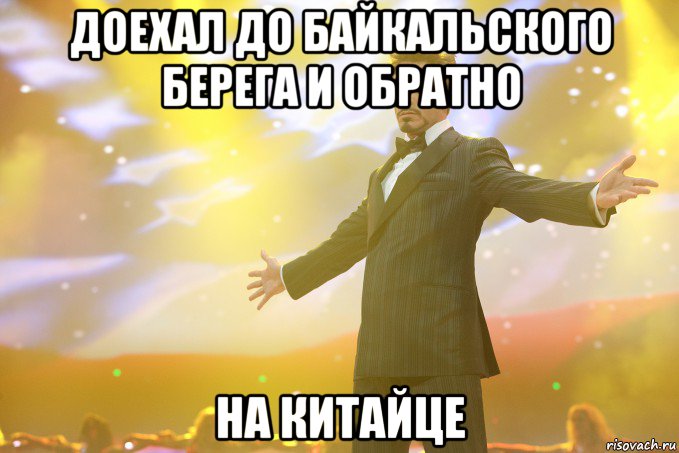 ДОЕХАЛ ДО БАЙКАЛЬСКОГО БЕРЕГА И ОБРАТНО

НА КИТАЙЦЕ

risovach.ru